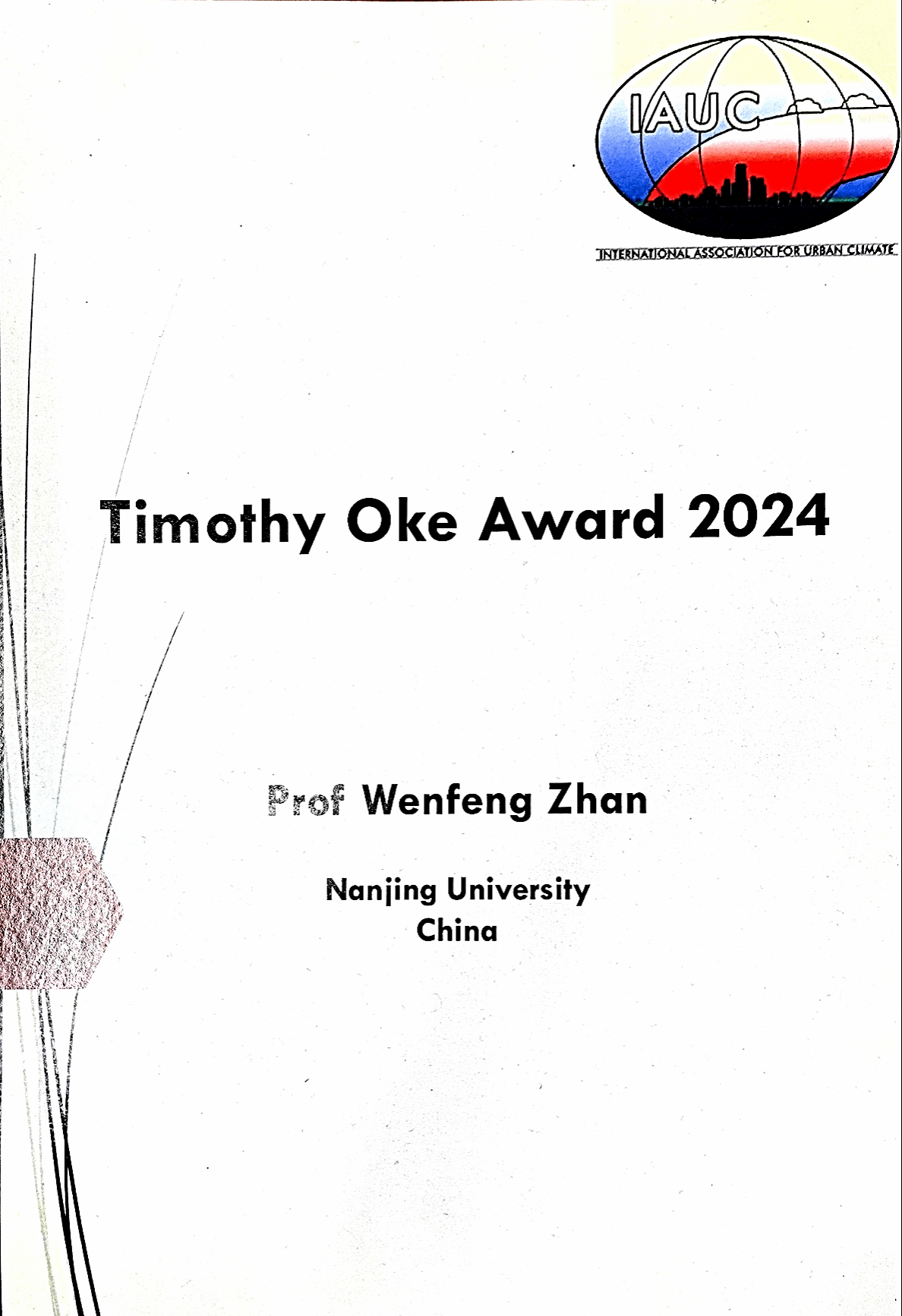 IAUC

INTERNATIONAL ASSOCIATION FOR URBAN CLIMATE

Timothy Oke Award 2024

Prof Wenfeng Zhan

Nanjing University
China